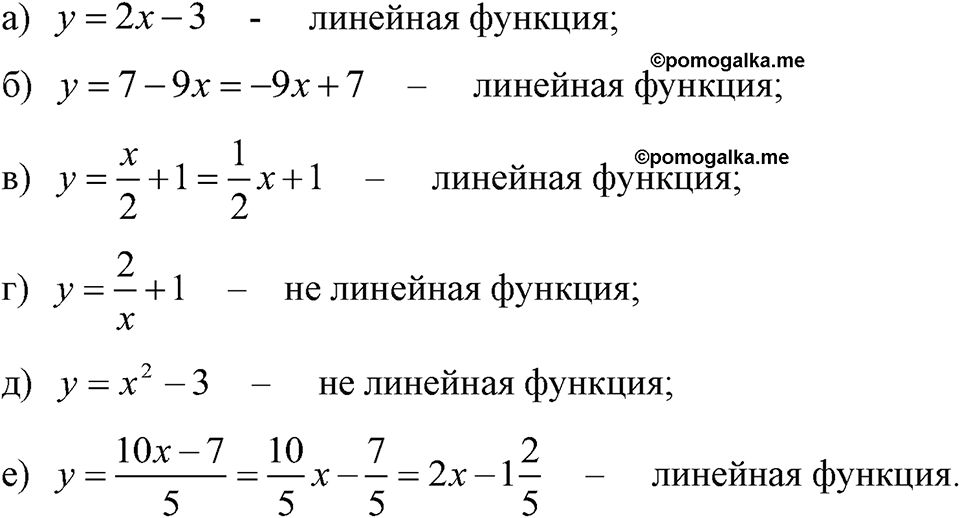 а) $y = 2x - 3$ - линейная функция;

©pomogalka.me

б) $y = 7 - 9x = -9x + 7$ – линейная функция;

©pomogalka.me

в) $y = \frac{x}{2} + 1 = \frac{1}{2}x + 1$ – линейная функция;

г) $y = \frac{2}{x} + 1$ – не линейная функция;

д) $y = x^2 - 3$ – не линейная функция;

е) $y = \frac{10x - 7}{5} = \frac{10}{5}x - \frac{7}{5} = 2x - 1\frac{2}{5}$ – линейная функция.